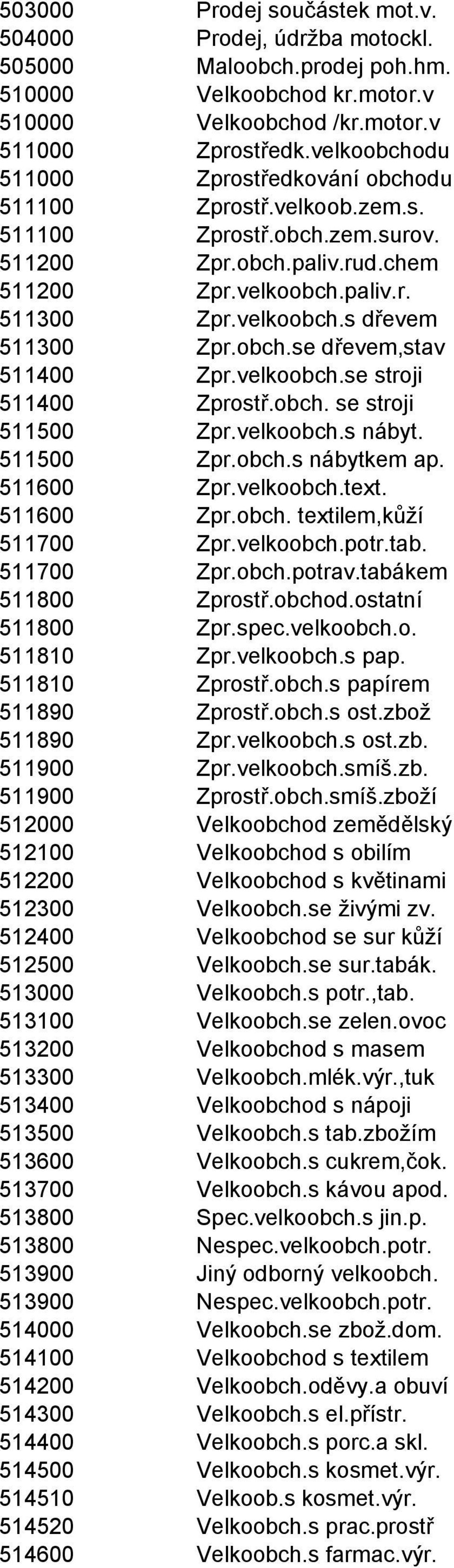 | | |
|---|---|
| 503000 | Prodej součástek mot.v. |
| 504000 | Prodej, údržba motockl. |
| 505000 | Maloobch.prodej poh.hm. |
| 510000 | Velkoobchod kr.motor.v |
| 510000 | Velkoobchod /kr.motor.v |
| 511000 | Zprostředk.velkoobchodu |
| 511000 | Zprostředkování obchodu |
| 511100 | Zprostř.velkoob.zem.s. |
| 511100 | Zprostř.obch.zem.surov. |
| 511200 | Zpr.obch.paliv.rud.chem |
| 511200 | Zpr.velkoobch.paliv.r. |
| 511300 | Zpr.velkoobch.s dřevem |
| 511300 | Zpr.obch.se dřevem,stav |
| 511400 | Zpr.velkoobch.se stroji |
| 511400 | Zprostř.obch. se stroji |
| 511500 | Zpr.velkoobch.s nábyt. |
| 511500 | Zpr.obch.s nábytkem ap. |
| 511600 | Zpr.velkoobch.text. |
| 511600 | Zpr.obch. textilem,kůží |
| 511700 | Zpr.velkoobch.potr.tab. |
| 511700 | Zpr.obch.potrav.tabákem |
| 511800 | Zprostř.obchod.ostatní |
| 511800 | Zpr.spec.velkoobch.o. |
| 511810 | Zpr.velkoobch.s pap. |
| 511810 | Zprostř.obch.s papírem |
| 511890 | Zprostř.obch.s ost.zbož |
| 511890 | Zpr.velkoobch.s ost.zb. |
| 511900 | Zpr.velkoobch.smíš.zb. |
| 511900 | Zprostř.obch.smíš.zboží |
| 512000 | Velkoobchod zemědělský |
| 512100 | Velkoobchod s obilím |
| 512200 | Velkoobchod s květinami |
| 512300 | Velkoobch.se živými zv. |
| 512400 | Velkoobchod se sur kůží |
| 512500 | Velkoobch.se sur.tabák. |
| 513000 | Velkoobch.s potr.,tab. |
| 513100 | Velkoobch.se zelen.ovoc |
| 513200 | Velkoobchod s masem |
| 513300 | Velkoobch.mlék.výr.,tuk |
| 513400 | Velkoobchod s nápoji |
| 513500 | Velkoobch.s tab.zbožím |
| 513600 | Velkoobch.s cukrem,čok. |
| 513700 | Velkoobch.s kávou apod. |
| 513800 | Spec.velkoobch.s jin.p. |
| 513800 | Nespec.velkoobch.potr. |
| 513900 | Jiný odborný velkoobch. |
| 513900 | Nespec.velkoobch.potr. |
| 514000 | Velkoobch.se zbož.dom. |
| 514100 | Velkoobchod s textilem |
| 514200 | Velkoobch.oděvy.a obuví |
| 514300 | Velkoobch.s el.přístr. |
| 514400 | Velkoobch.s porc.a skl. |
| 514500 | Velkoobch.s kosmet.výr. |
| 514510 | Velkoob.s kosmet.výr. |
| 514520 | Velkoobch.s prac.prostř |
| 514600 | Velkoobch.s farmac.výr. |